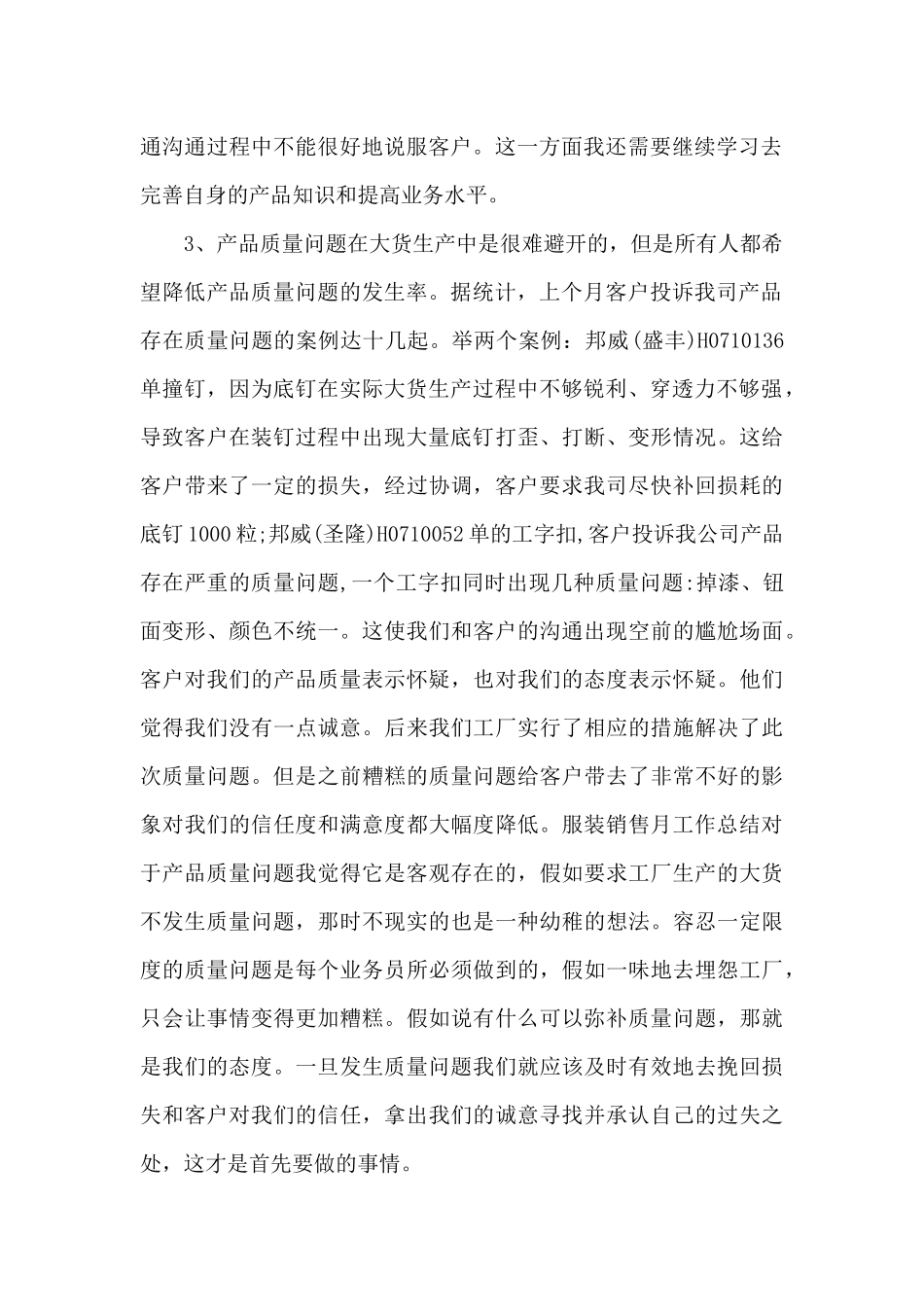 通沟通过程中不能很好地说服客户。这一方面我还需要继续学习去完善自身的产品知识和提高业务水平。

3、产品质量问题在大货生产中是很难避开的，但是所有人都希望降低产品质量问题的发生率。据统计，上个月客户投诉我司产品存在质量问题的案例达十几起。举两个案例：邦威(盛丰)H0710136单撞钉，因为底钉在实际大货生产过程中不够锐利、穿透力不够强，导致客户在装钉过程中出现大量底钉打歪、打断、变形情况。这给客户带来了一定的损失，经过协调，客户要求我司尽快补回损耗的底钉1000粒;邦威(圣隆)H0710052单的工字扣,客户投诉我公司产品存在严重的质量问题,一个工字扣同时出现几种质量问题:掉漆、钮面变形、颜色不统一。这使我们和客户的沟通出现空前的尴尬场面。客户对我们的产品质量表示怀疑，也对我们的态度表示怀疑。他们觉得我们没有一点诚意。后来我们工厂实行了相应的措施解决了此次质量问题。但是之前糟糕的质量问题给客户带去了非常不好的影象对我们的信任度和满意度都大幅度降低。服装销售月工作总结对于产品质量问题我觉得它是客观存在的，假如要求工厂生产的大货不发生质量问题，那时不现实的也是一种幼稚的想法。容忍一定限度的质量问题是每个业务员所必须做到的，假如一味地去埋怨工厂，只会让事情变得更加糟糕。假如说有什么可以弥补质量问题，那就是我们的态度。一旦发生质量问题我们就应该及时有效地去挽回损失和客户对我们的信任，拿出我们的诚意寻找并承认自己的过失之处，这才是首先要做的事情。